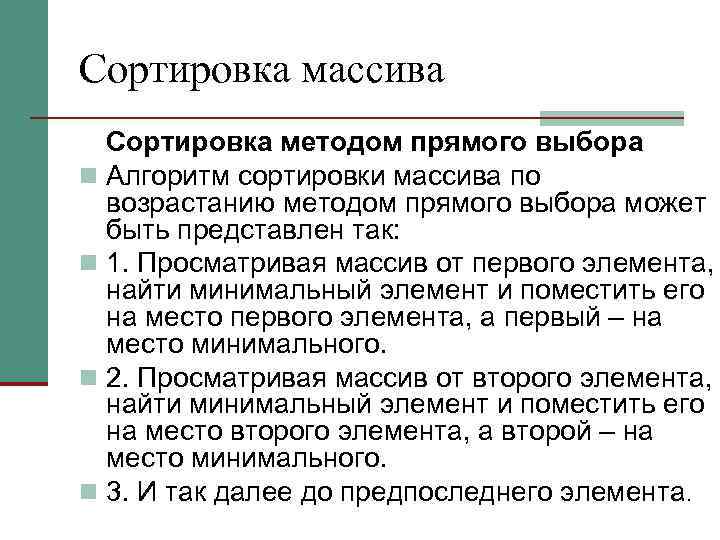 Сортировка массива

Сортировка методом прямого выбора

Алгоритм сортировки массива по возрастанию методом прямого выбора может быть представлен так:

1. Просматривая массив от первого элемента, найти минимальный элемент и поместить его на место первого элемента, а первый – на место минимального.

2. Просматривая массив от второго элемента, найти минимальный элемент и поместить его на место второго элемента, а второй – на место минимального.

3. И так далее до предпоследнего элемента.